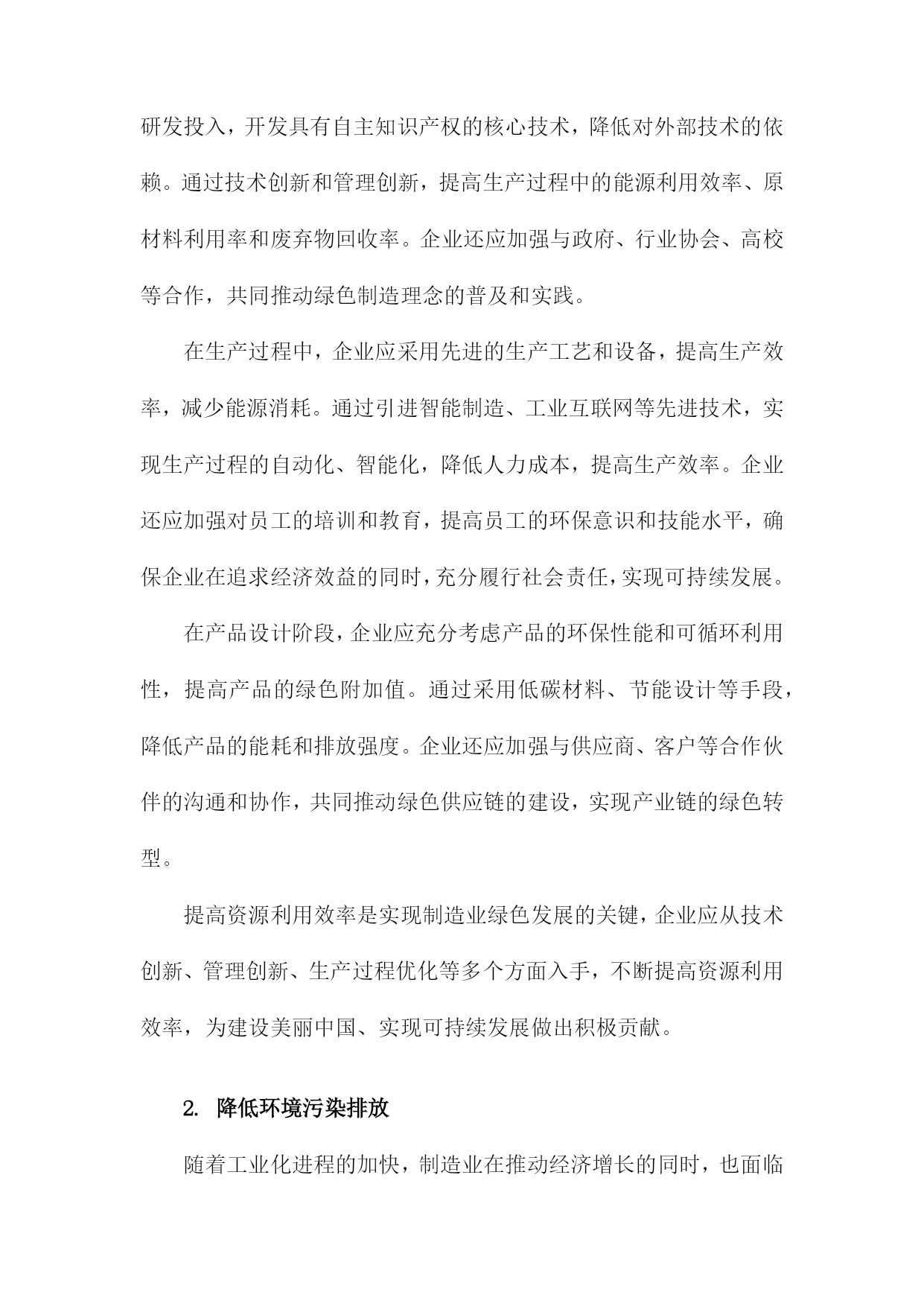 研发投入，开发具有自主知识产权的核心技术，降低对外部技术的依赖。通过技术创新和管理创新，提高生产过程中的能源利用效率、原材料利用率和废弃物回收率。企业还应加强与政府、行业协会、高校等合作，共同推动绿色制造理念的普及和实践。

在生产过程中，企业应采用先进的生产工艺和设备，提高生产效率，减少能源消耗。通过引进智能制造、工业互联网等先进技术，实现生产过程的自动化、智能化，降低人力成本，提高生产效率。企业还应加强对员工的培训和教育，提高员工的环保意识和技能水平，确保企业在追求经济效益的同时，充分履行社会责任，实现可持续发展。

在产品设计阶段，企业应充分考虑产品的环保性能和可循环利用性，提高产品的绿色附加值。通过采用低碳材料、节能设计等手段，降低产品的能耗和排放强度。企业还应加强与供应商、客户等合作伙伴的沟通和协作，共同推动绿色供应链的建设，实现产业链的绿色转型。

提高资源利用效率是实现制造业绿色发展的关键，企业应从技术创新、管理创新、生产过程优化等多个方面入手，不断提高资源利用效率，为建设美丽中国、实现可持续发展做出积极贡献。

2. 降低环境污染排放

随着工业化进程的加快，制造业在推动经济增长的同时，也面临